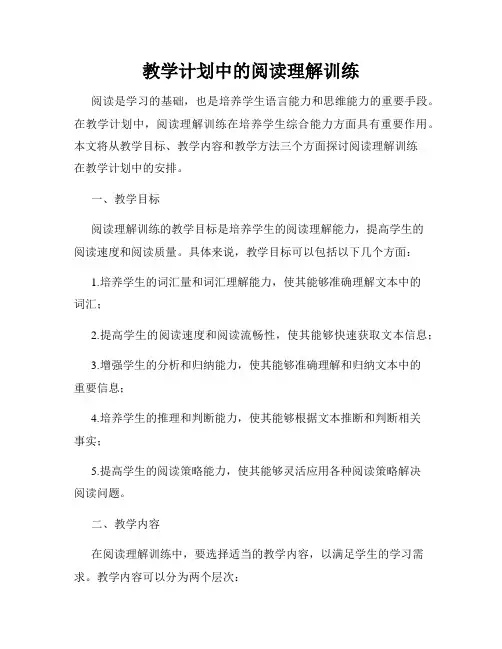 教学计划中的阅读理解训练

阅读是学习的基础，也是培养学生语言能力和思维能力的重要手段。在教学计划中，阅读理解训练在培养学生综合能力方面具有重要作用。本文将从教学目标、教学内容和教学方法三个方面探讨阅读理解训练在教学计划中的安排。

一、教学目标

阅读理解训练的教学目标是培养学生的阅读理解能力，提高学生的阅读速度和阅读质量。具体来说，教学目标可以包括以下几个方面：

1.培养学生的词汇量和词汇理解能力，使其能够准确理解文本中的词汇；

2.提高学生的阅读速度和阅读流畅性，使其能够快速获取文本信息；

3.增强学生的分析和归纳能力，使其能够准确理解和归纳文本中的重要信息；

4.培养学生的推理和判断能力，使其能够根据文本推断和判断相关事实；

5.提高学生的阅读策略能力，使其能够灵活应用各种阅读策略解决阅读问题。

二、教学内容

在阅读理解训练中，要选择适当的教学内容，以满足学生的学习需求。教学内容可以分为两个层次：